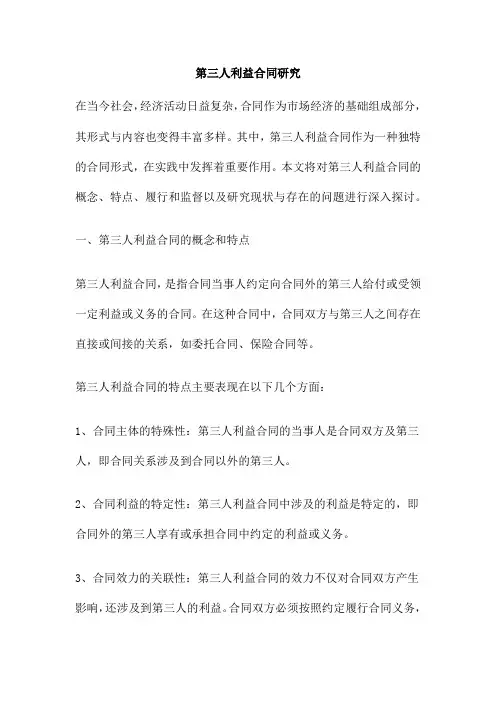 第三人利益合同研究

在当今社会，经济活动日益复杂，合同作为市场经济的基础组成部分，其形式与内容也变得丰富多样。其中，第三人利益合同作为一种独特的合同形式，在实践中发挥着重要作用。本文将对第三人利益合同的概念、特点、履行和监督以及研究现状与存在的问题进行深入探讨。

一、第三人利益合同的概念和特点

第三人利益合同，是指合同当事人约定向合同外的第三人给付或受领一定利益或义务的合同。在这种合同中，合同双方与第三人之间存在直接或间接的关系，如委托合同、保险合同等。

第三人利益合同的特点主要表现在以下几个方面：

1、合同主体的特殊性：第三人利益合同的当事人是合同双方及第三人，即合同关系涉及到合同以外的第三人。

2、合同利益的特定性：第三人利益合同中涉及的利益是特定的，即合同外的第三人享有或承担合同中约定的利益或义务。

3、合同效力的关联性：第三人利益合同的效力不仅对合同双方产生影响，还涉及到第三人的利益。合同双方必须按照约定履行合同义务，